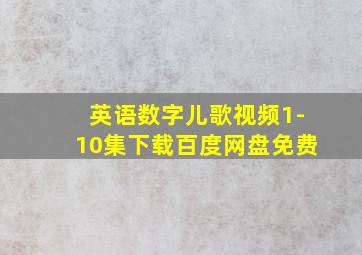 英语数字儿歌视频1-10集下载百度网盘免费